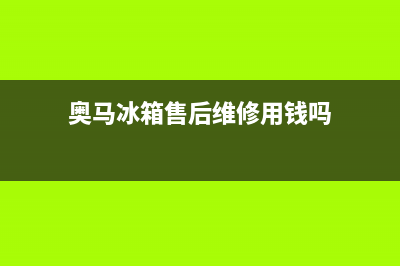 奥马冰箱售后维修用钱吗